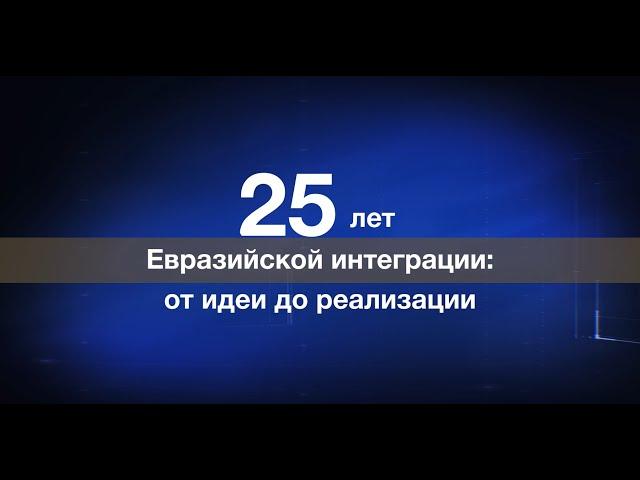 25 лет
Евразийской интеграции:
от идеи до реализации